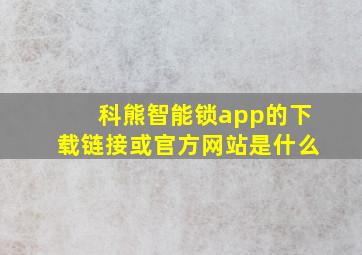 科熊智能锁app的下载链接或官方网站是什么